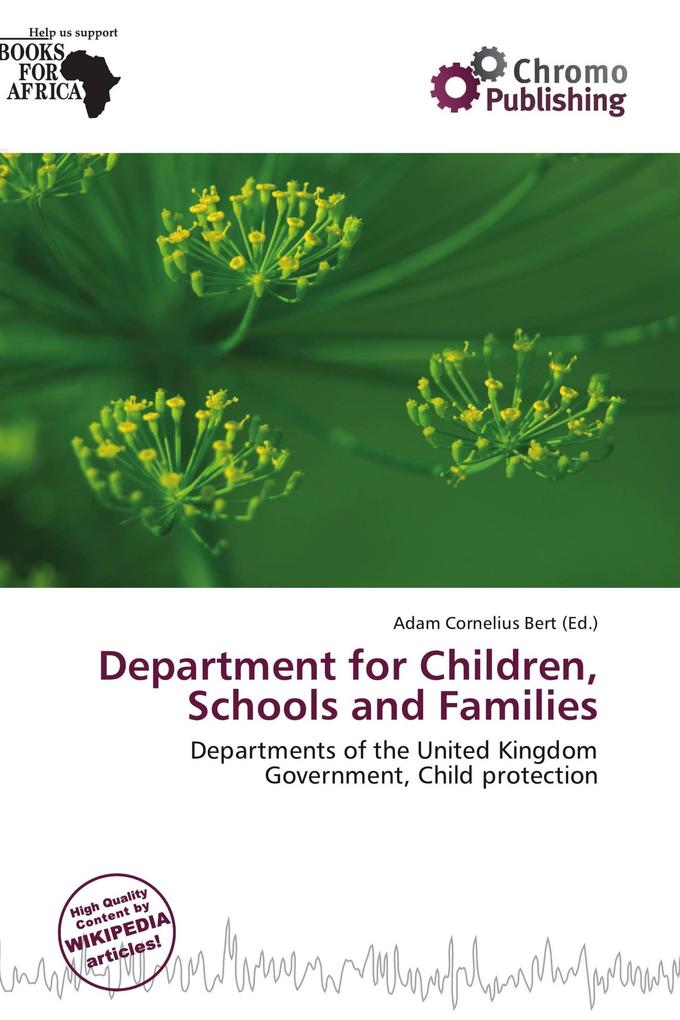 Help us support
BOOKS FOR AFRICA

Chromo Publishing

Adam Cornelius Bert (Ed.)

Department for Children, Schools and Families

Departments of the United Kingdom Government, Child protection

High Quality Content by WIKIPEDIA articles!